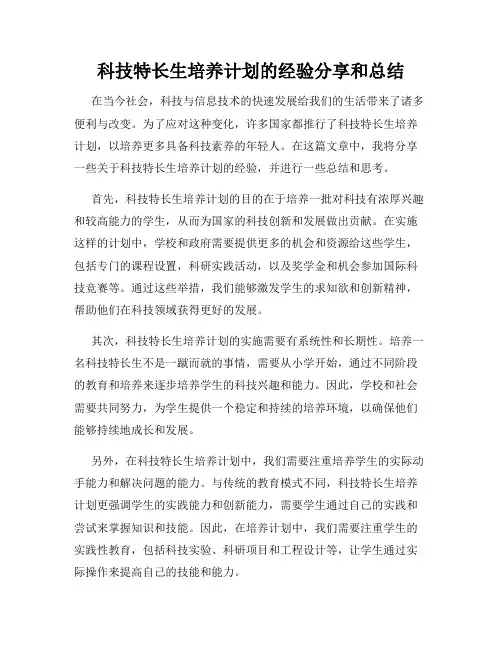 科技特长生培养计划的经验分享和总结

在当今社会，科技与信息技术的快速发展给我们的生活带来了诸多便利与改变。为了应对这种变化，许多国家都推行了科技特长生培养计划，以培养更多具备科技素养的年轻人。在这篇文章中，我将分享一些关于科技特长生培养计划的经验，并进行一些总结和思考。

首先，科技特长生培养计划的目的在于培养一批对科技有浓厚兴趣和较高能力的学生，从而为国家的科技创新和发展做出贡献。在实施这样的计划中，学校和政府需要提供更多的机会和资源给这些学生，包括专门的课程设置，科研实践活动，以及奖学金和机会参加国际科技竞赛等。通过这些举措，我们能够激发学生的求知欲和创新精神，帮助他们在科技领域获得更好的发展。

其次，科技特长生培养计划的实施需要有系统性和长期性。培养一名科技特长生不是一蹴而就的事情，需要从小学开始，通过不同阶段的教育和培养来逐步培养学生的科技兴趣和能力。因此，学校和社会需要共同努力，为学生提供一个稳定和持续的培养环境，以确保他们能够持续地成长和发展。

另外，在科技特长生培养计划中，我们需要注重培养学生的实际动手能力和解决问题的能力。与传统的教育模式不同，科技特长生培养计划更强调学生的实践能力和创新能力，需要学生通过自己的实践和尝试来掌握知识和技能。因此，在培养计划中，我们需要注重学生的实践性教育，包括科技实验、科研项目和工程设计等，让学生通过实际操作来提高自己的技能和能力。